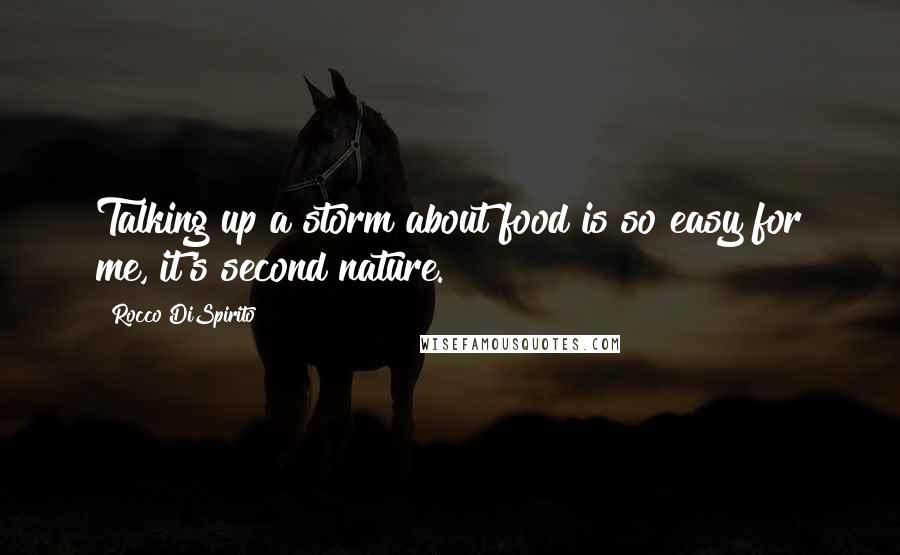 Talking up a storm about food is so easy for me, it's second nature.

Rocco DiSpirito

WISEFAMOUSQUOTES.COM